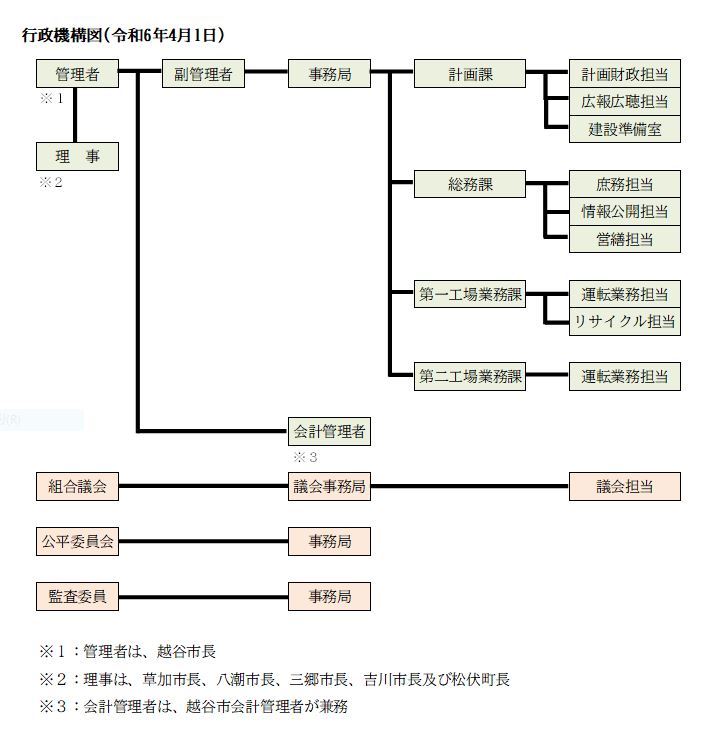 行政機構図（令和6年4月1日）

管理者
※１

理　事
※２

副管理者

事務局

計画課

計画財政担当

広報広聴担当

建設準備室

総務課

庶務担当

情報公開担当

営繕担当

第一工場業務課

運転業務担当

リサイクル担当

第二工場業務課

運転業務担当

会計管理者
※３

組合議会

議会事務局

議会担当

公平委員会

事務局

監査委員

事務局

※１：管理者は、越谷市長

※２：理事は、草加市長、八潮市長、三郷市長、吉川市長及び松伏町長

※３：会計管理者は、越谷市会計管理者が兼務